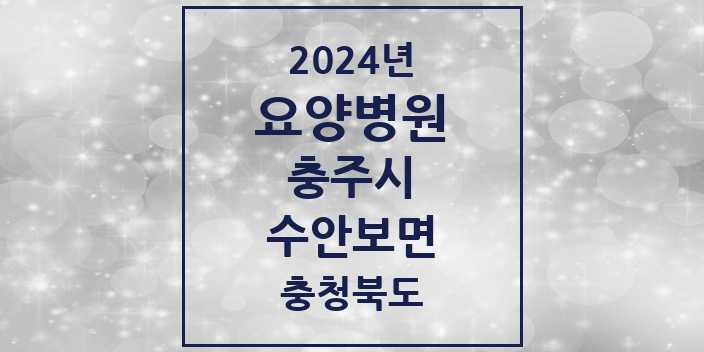 2024년
요양병원
충주시
수안보면
충청북도